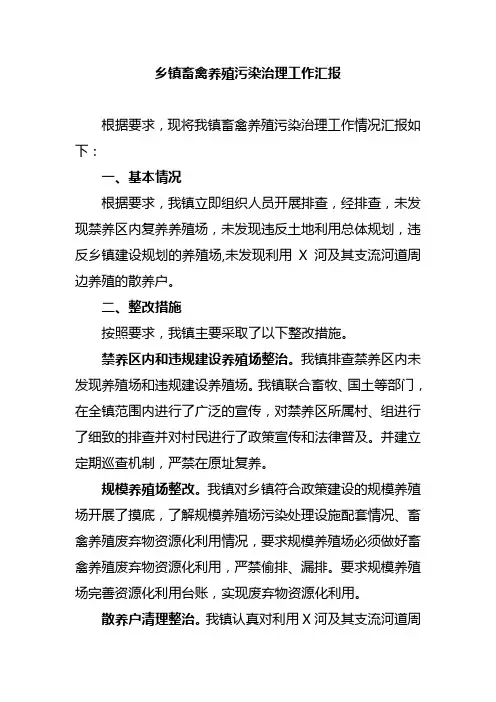 乡镇畜禽养殖污染治理工作汇报

根据要求，现将我镇畜禽养殖污染治理工作情况汇报如下：

一、基本情况

根据要求，我镇立即组织人员开展排查，经排查，未发现禁养区内复养养殖场，未发现违反土地利用总体规划，违反乡镇建设规划的养殖场,未发现利用 X 河及其支流河道周边养殖的散养户。

二、整改措施

按照要求，我镇主要采取了以下整改措施。

禁养区内和违规建设养殖场整治。我镇排查禁养区内未发现养殖场和违规建设养殖场。我镇联合畜牧、国土等部门，在全镇范围内进行了广泛的宣传，对禁养区所属村、组进行了细致的排查并对村民进行了政策宣传和法律普及。并建立定期巡查机制，严禁在原址复养。

规模养殖场整改。我镇对乡镇符合政策建设的规模养殖场开展了摸底，了解规模养殖场污染处理设施配套情况、畜禽养殖废弃物资源化利用情况，要求规模养殖场必须做好畜禽养殖废弃物资源化利用，严禁偷排、漏排。要求规模养殖场完善资源化利用台账，实现废弃物资源化利用。

散养户清理整治。我镇认真对利用 X 河及其支流河道周